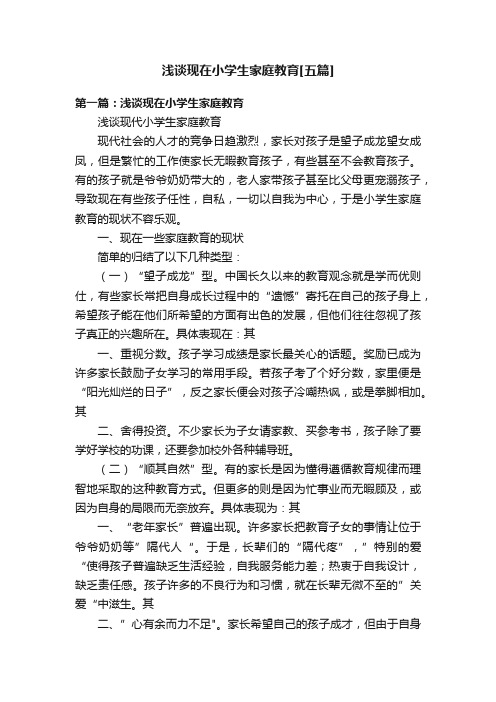 浅谈现在小学生家庭教育[五篇]

第一篇：浅谈现在小学生家庭教育

浅谈现代小学生家庭教育

现代社会的人才的竞争日趋激烈，家长对孩子是望子成龙望女成凤，但是繁忙的工作使家长无暇教育孩子，有些甚至不会教育孩子。有的孩子就是爷爷奶奶带大的，老人家带孩子甚至比父母更宠溺孩子，导致现在有些孩子任性，自私，一切以自我为中心，于是小学生家庭教育的现状不容乐观。

一、现在一些家庭教育的现状

简单的归结了以下几种类型：

（一）“望子成龙”型。中国长久以来的教育观念就是学而优则仕，有些家长常把自身成长过程中的“遗憾”寄托在自己的孩子身上，希望孩子能在他们所希望的方面有出色的发展，但他们往往忽视了孩子真正的兴趣所在。具体表现在：其

一、重视分数。孩子学习成绩是家长最关心的话题。奖励已成为许多家长鼓励子女学习的常用手段。若孩子考了个好分数，家里便是“阳光灿烂的日子”，反之家长便会对孩子冷嘲热讽，或是拳脚相加。其

二、舍得投资。不少家长为子女请家教、买参考书，孩子除了要学好学校的功课，还要参加校外各种辅导班。

（二）“顺其自然”型。有的家长是因为懂得遵循教育规律而理智地采取的这种教育方式。但更多的则是因为忙事业而无暇顾及，或因为自身的局限而无奈放弃。具体表现为：其

一、“老年家长”普遍出现。许多家长把教育子女的事情让位于爷爷奶奶等”隔代人“。于是，长辈们的“隔代疼”，”特别的爱“使得孩子普遍缺乏生活经验，自我服务能力差；热衷于自我设计，缺乏责任感。孩子许多的不良行为和习惯，就在长辈无微不至的”关爱“中滋生。其

二、”心有余而力不足"。家长希望自己的孩子成才，但由于自身